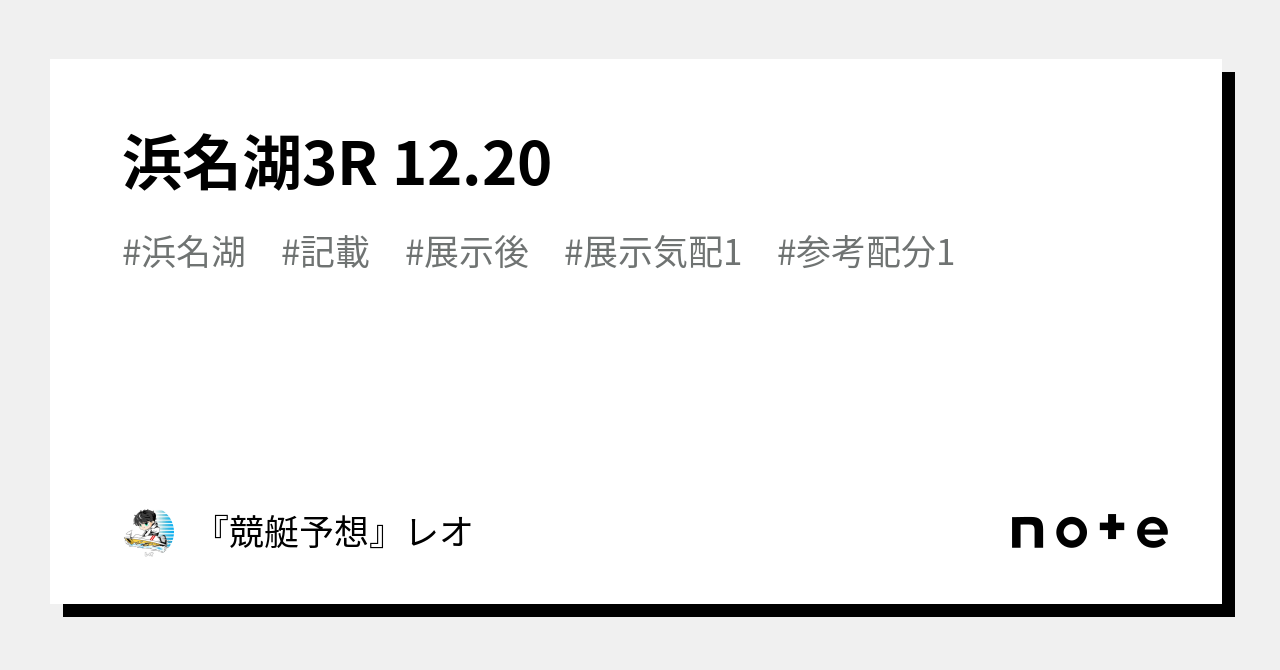 浜名湖3R 12.20

#浜名湖　#記載　#展示後　#展示気配1　#参考配分1

『競艇予想』レオ

note